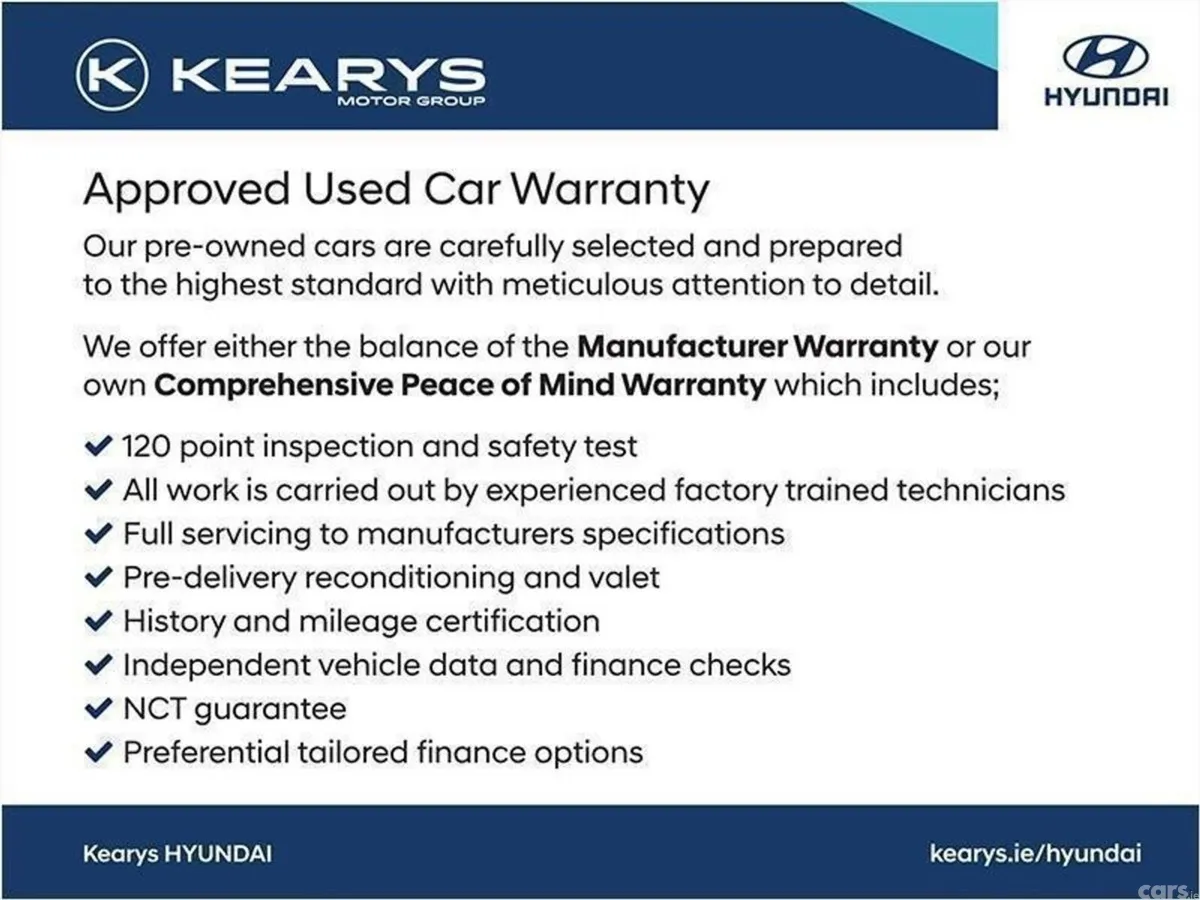 KEARYS
MOTOR GROUP

HYUNDAI

Approved Used Car Warranty

Our pre-owned cars are carefully selected and prepared to the highest standard with meticulous attention to detail.

We offer either the balance of the Manufacturer Warranty or our own Comprehensive Peace of Mind Warranty which includes;

✔ 120 point inspection and safety test
✔ All work is carried out by experienced factory trained technicians
✔ Full servicing to manufacturers specifications
✔ Pre-delivery reconditioning and valet
✔ History and mileage certification
✔ Independent vehicle data and finance checks
✔ NCT guarantee
✔ Preferential tailored finance options

Kearys HYUNDAI

kearys.ie/hyundai

cars.ie